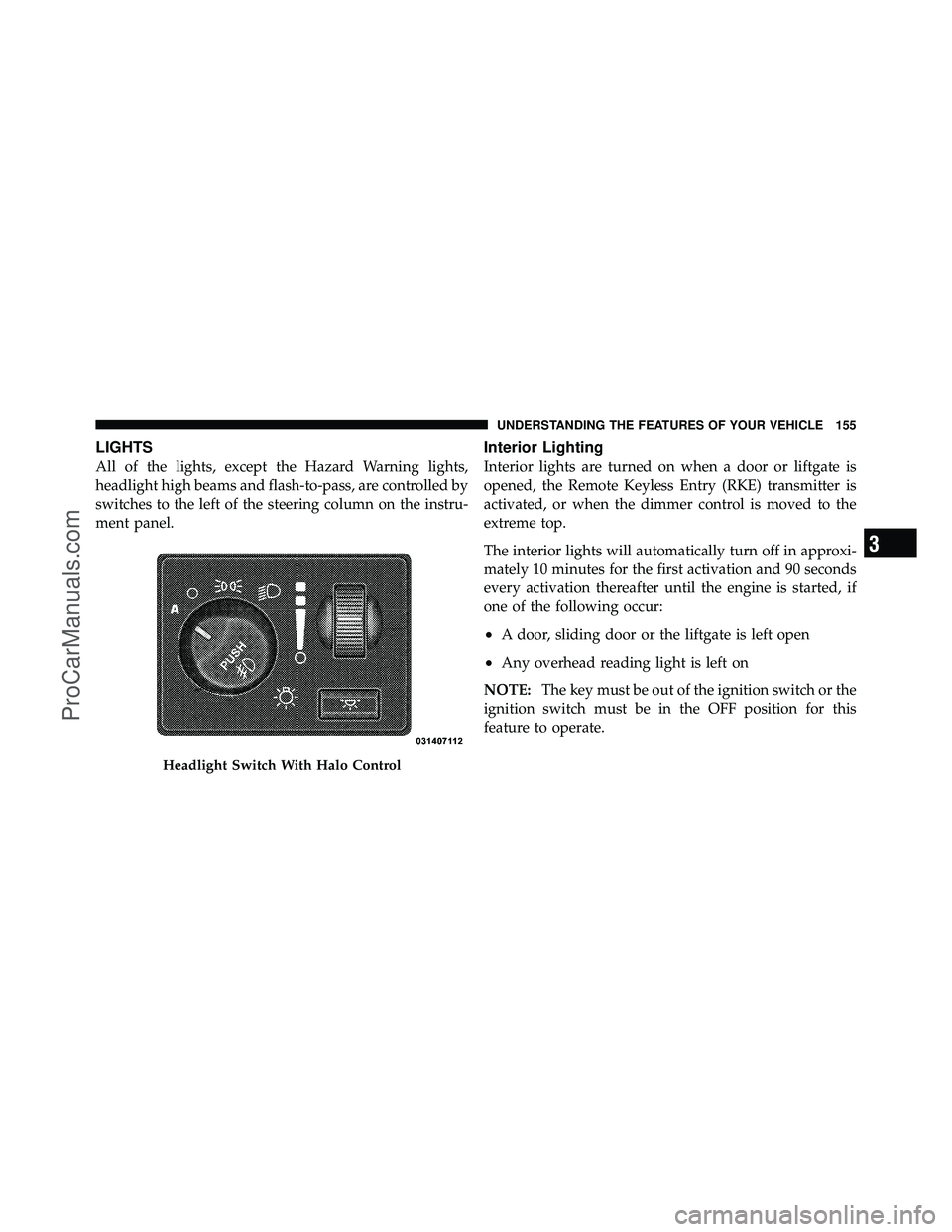 UNDERSTANDING THE FEATURES OF YOUR VEHICLE 155

LIGHTS

All of the lights, except the Hazard Warning lights, headlight high beams and flash-to-pass, are controlled by switches to the left of the steering column on the instrument panel.

A

PUSH

031407112

Headlight Switch With Halo Control

Interior Lighting

Interior lights are turned on when a door or liftgate is opened, the Remote Keyless Entry (RKE) transmitter is activated, or when the dimmer control is moved to the extreme top.

The interior lights will automatically turn off in approximately 10 minutes for the first activation and 90 seconds every activation thereafter until the engine is started, if one of the following occur:

• A door, sliding door or the liftgate is left open

• Any overhead reading light is left on

NOTE: The key must be out of the ignition switch or the ignition switch must be in the OFF position for this feature to operate.

3

ProCarManuals.com

carmanualsonline.info